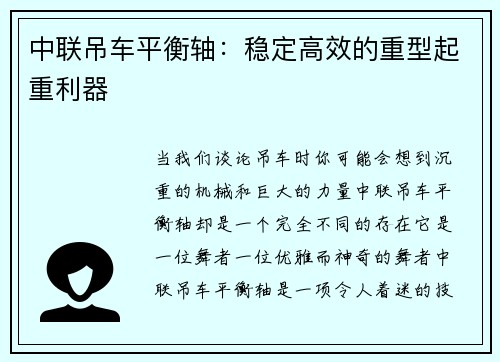 中联吊车平衡轴：稳定高效的重型起重利器

当我们谈论吊车时你可能会想到沉重的机械和巨大的力量中联吊车平衡轴却是一个完全不同的存在它是一位舞者一位优雅而神奇的舞者中联吊车平衡轴是一项令人着迷的技